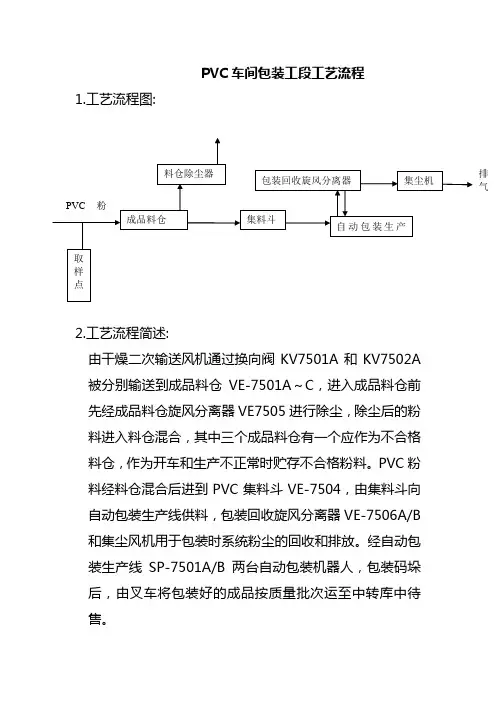 PVC 车间包装工段工艺流程

1.工艺流程图:

料仓除尘器

包装回收旋风分离器

集尘机

排气

PVC 粉

成品料仓

集料斗

自动包装生产

取样点

2.工艺流程简述:

由干燥二次输送风机通过换向阀 KV7501A 和 KV7502A 被分别输送到成品料仓 VE-7501A～C，进入成品料仓前先经成品料仓旋风分离器 VE7505 进行除尘，除尘后的粉料进入料仓混合，其中三个成品料仓有一个应作为不合格料仓，作为开车和生产不正常时贮存不合格粉料。PVC 粉料经料仓混合后进到 PVC 集料斗 VE-7504，由集料斗向自动包装生产线供料，包装回收旋风分离器 VE-7506A/B 和集尘风机用于包装时系统粉尘的回收和排放。经自动包装生产线 SP-7501A/B 两台自动包装机器人，包装码垛后，由叉车将包装好的成品按质量批次运至中转库中待售。